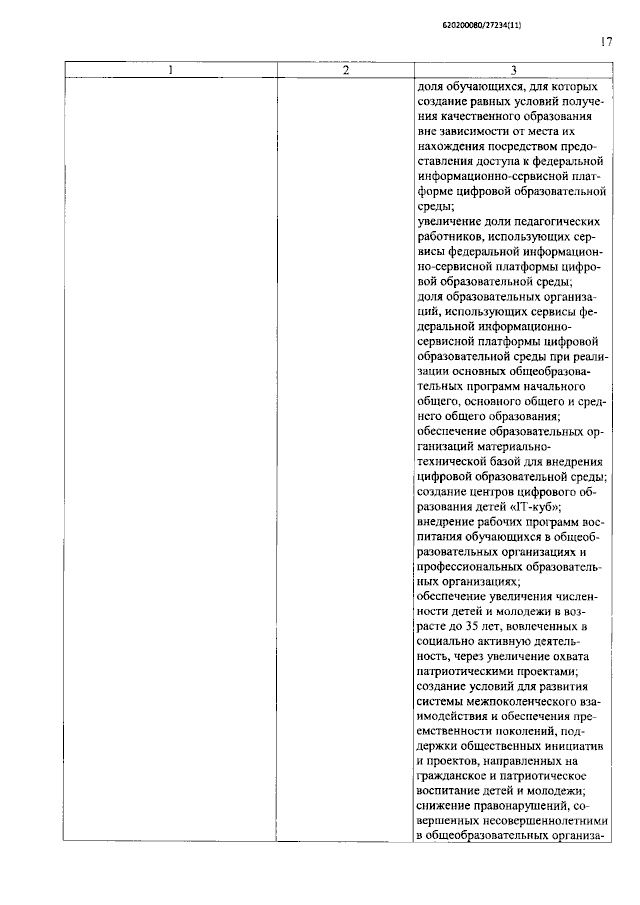 620200080/27234(11)

17

| 1 | 2 | 3 |
|---|---|---|
|  |  | доля обучающихся, для которых создание равных условий получения качественного образования вне зависимости от места их нахождения посредством предоставления доступа к федеральной информационно-сервисной платформе цифровой образовательной среды; увеличение доли педагогических работников, использующих сервисы федеральной информационно-сервисной платформы цифровой образовательной среды; доля образовательных организаций, использующих сервисы федеральной информационно-сервисной платформы цифровой образовательной среды при реализации основных общеобразовательных программ начального общего, основного общего и среднего общего образования; обеспечение образовательных организаций материально-технической базой для внедрения цифровой образовательной среды; создание центров цифрового образования детей «IT-куб»; внедрение рабочих программ воспитания обучающихся в общеобразовательных организациях и профессиональных образовательных организациях; обеспечение увеличения численности детей и молодежи в возрасте до 35 лет, вовлеченных в социально активную деятельность, через увеличение охвата патриотическими проектами; создание условий для развития системы межпоколенческого взаимодействия и обеспечения преемственности поколений, поддержки общественных инициатив и проектов, направленных на гражданское и патриотическое воспитание детей и молодежи; снижение правонарушений, совершенных несовершеннолетними в общеобразовательных организа- |